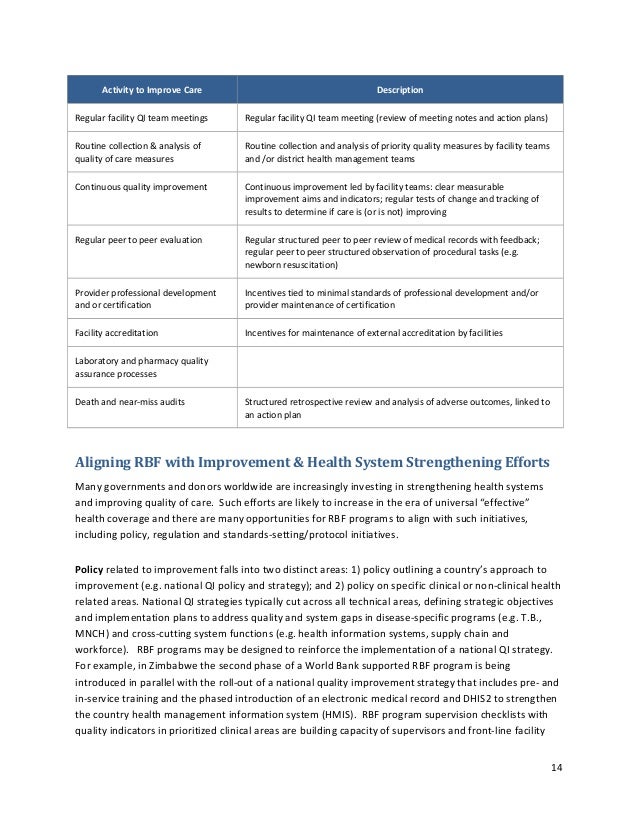 | Activity to Improve Care | Description |
|---|---|
| Regular facility QI team meetings | Regular facility QI team meeting (review of meeting notes and action plans) |
| Routine collection & analysis of quality of care measures | Routine collection and analysis of priority quality measures by facility teams and /or district health management teams |
| Continuous quality improvement | Continuous improvement led by facility teams: clear measurable improvement aims and indicators; regular tests of change and tracking of results to determine if care is (or is not) improving |
| Regular peer to peer evaluation | Regular structured peer to peer review of medical records with feedback; regular peer to peer structured observation of procedural tasks (e.g. newborn resuscitation) |
| Provider professional development and or certification | Incentives tied to minimal standards of professional development and/or provider maintenance of certification |
| Facility accreditation | Incentives for maintenance of external accreditation by facilities |
| Laboratory and pharmacy quality assurance processes | |
| Death and near-miss audits | Structured retrospective review and analysis of adverse outcomes, linked to an action plan |

Aligning RBF with Improvement & Health System Strengthening Efforts

Many governments and donors worldwide are increasingly investing in strengthening health systems and improving quality of care. Such efforts are likely to increase in the era of universal "effective" health coverage and there are many opportunities for RBF programs to align with such initiatives, including policy, regulation and standards-setting/protocol initiatives.

Policy related to improvement falls into two distinct areas: 1) policy outlining a country's approach to improvement (e.g. national QI policy and strategy); and 2) policy on specific clinical or non-clinical health related areas. National QI strategies typically cut across all technical areas, defining strategic objectives and implementation plans to address quality and system gaps in disease-specific programs (e.g. T.B., MNCH) and cross-cutting system functions (e.g. health information systems, supply chain and workforce). RBF programs may be designed to reinforce the implementation of a national QI strategy. For example, in Zimbabwe the second phase of a World Bank supported RBF program is being introduced in parallel with the roll-out of a national quality improvement strategy that includes pre- and in-service training and the phased introduction of an electronic medical record and DHIS2 to strengthen the country health management information system (HMIS). RBF program supervision checklists with quality indicators in prioritized clinical areas are building capacity of supervisors and front-line facility

14